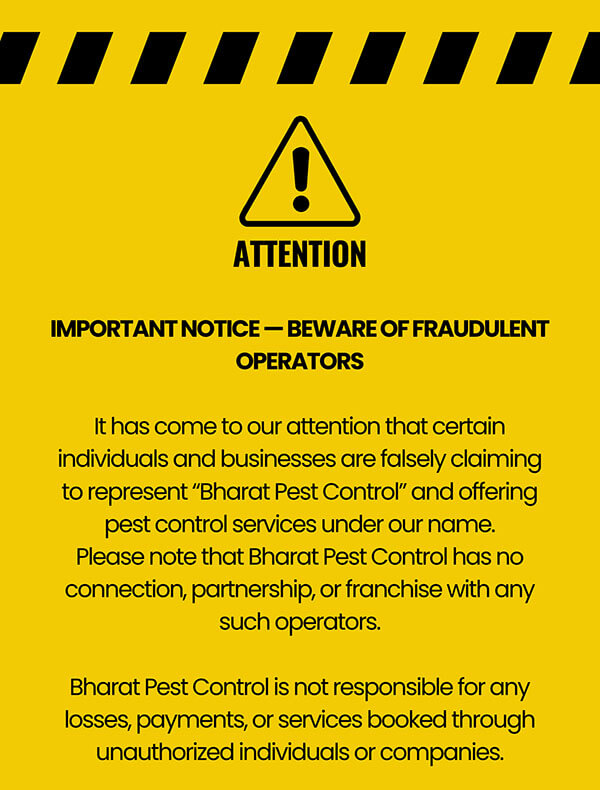 ATTENTION

IMPORTANT NOTICE — BEWARE OF FRAUDULENT OPERATORS

It has come to our attention that certain individuals and businesses are falsely claiming to represent "Bharat Pest Control" and offering pest control services under our name. Please note that Bharat Pest Control has no connection, partnership, or franchise with any such operators.

Bharat Pest Control is not responsible for any losses, payments, or services booked through unauthorized individuals or companies.